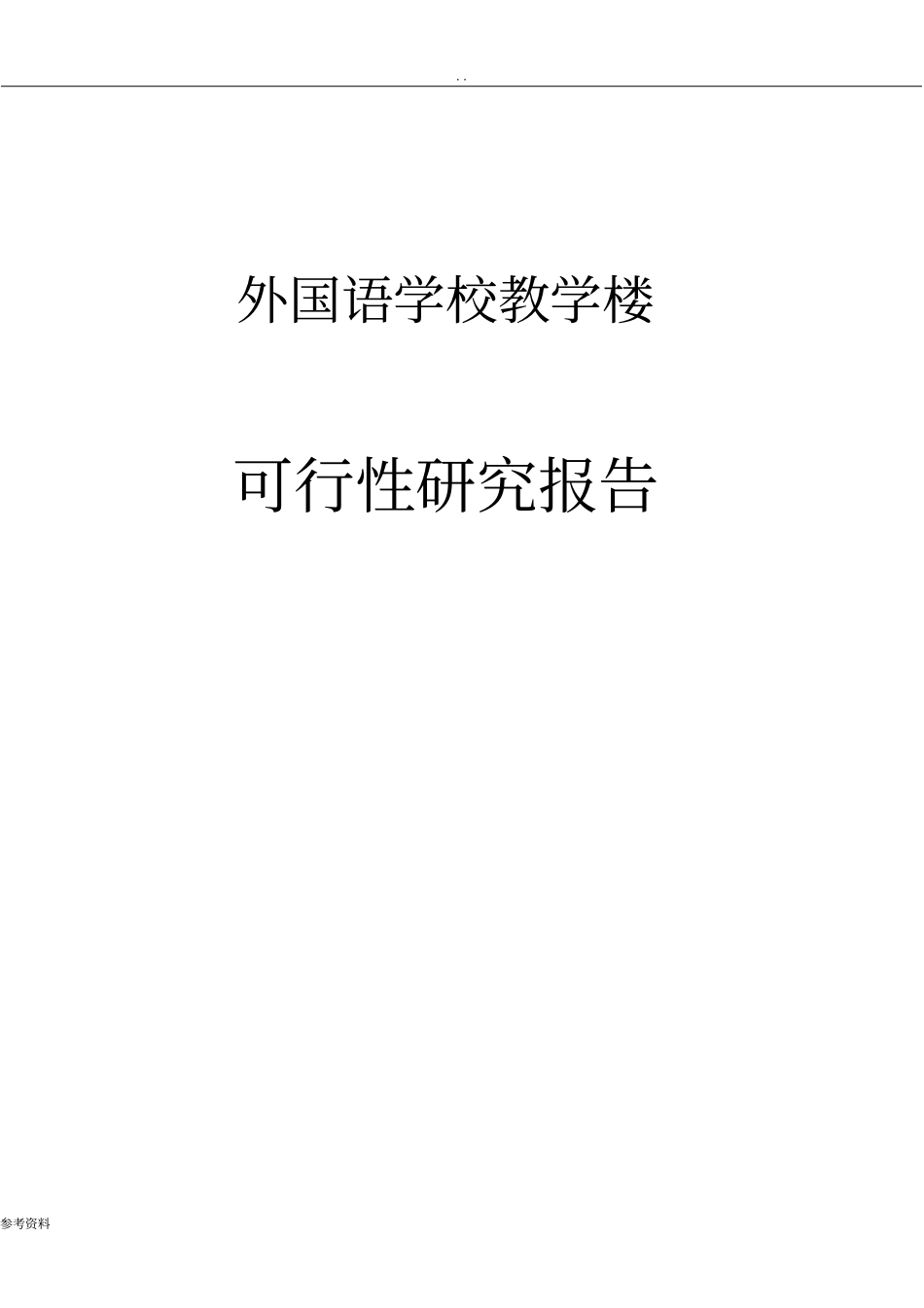 . .

外国语学校教学楼

可行性研究报告

参考资料